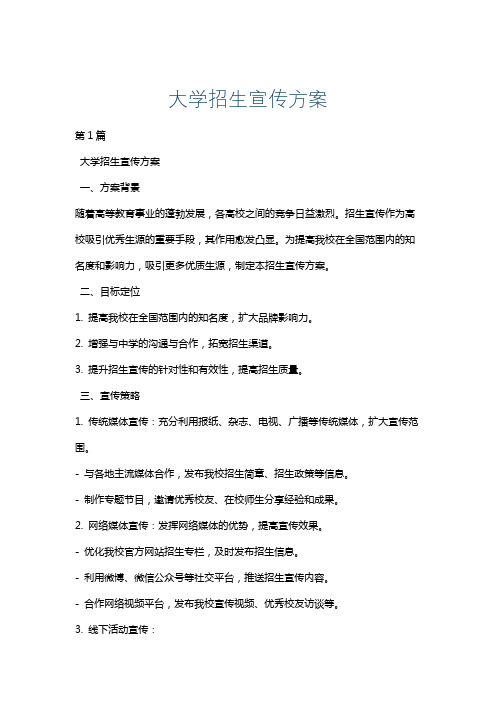 大学招生宣传方案

第1篇

大学招生宣传方案

一、方案背景

随着高等教育事业的蓬勃发展，各高校之间的竞争日益激烈。招生宣传作为高校吸引优秀生源的重要手段，其作用愈发凸显。为提高我校在全国范围内的知名度和影响力，吸引更多优质生源，制定本招生宣传方案。

二、目标定位

1. 提高我校在全国范围内的知名度，扩大品牌影响力。

2. 增强与中学的沟通与合作，拓宽招生渠道。

3. 提升招生宣传的针对性和有效性，提高招生质量。

三、宣传策略

1. 传统媒体宣传：充分利用报纸、杂志、电视、广播等传统媒体，扩大宣传范围。

- 与各地主流媒体合作，发布我校招生简章、招生政策等信息。

- 制作专题节目，邀请优秀校友、在校师生分享经验和成果。

2. 网络媒体宣传：发挥网络媒体的优势，提高宣传效果。

- 优化我校官方网站招生专栏，及时发布招生信息。

- 利用微博、微信公众号等社交平台，推送招生宣传内容。

- 合作网络视频平台，发布我校宣传视频、优秀校友访谈等。

3. 线下活动宣传：